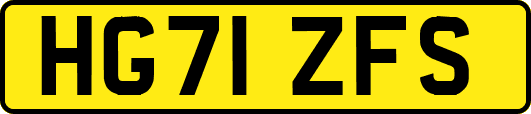 HG71 ZFS